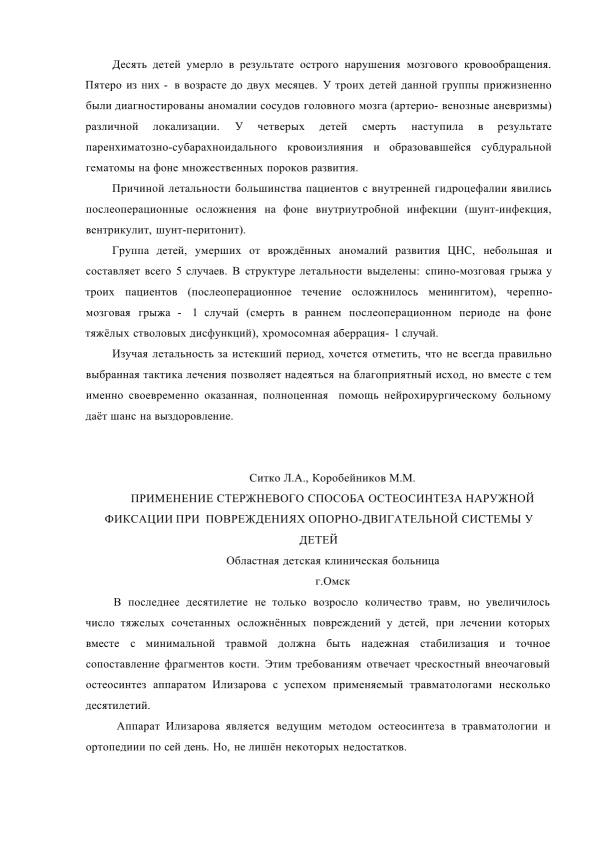 Десять детей умерло в результате острого нарушения мозгового кровообращения. Пятеро из них - в возрасте до двух месяцев. У троих детей данной группы прижизненно были диагностированы аномалии сосудов головного мозга (артерио- венозные аневризмы) различной локализации. У четверых детей смерть наступила в результате паренхиматозно-субарахноидального кровоизлияния и образовавшейся субдуральной гематомы на фоне множественных пороков развития.

Причиной летальности большинства пациентов с внутренней гидроцефалии явились послеоперационные осложнения на фоне внутриутробной инфекции (шунт-инфекция, вентрикулит, шунт-перитонит).

Группа детей, умерших от врождённых аномалий развития ЦНС, небольшая и составляет всего 5 случаев. В структуре летальности выделены: спино-мозговая грыжа у троих пациентов (послеоперационное течение осложнилось менингитом), черепно-мозговая грыжа - 1 случай (смерть в раннем послеоперационном периоде на фоне тяжёлых стволовых дисфункций), хромосомная аберрация- 1 случай.

Изучая летальность за истекший период, хочется отметить, что не всегда правильно выбранная тактика лечения позволяет надеяться на благоприятный исход, но вместе с тем именно своевременно оказанная, полноценная помощь нейрохирургическому больному даёт шанс на выздоровление.

Ситко Л.А., Коробейников М.М.

ПРИМЕНЕНИЕ СТЕРЖНЕВОГО СПОСОБА ОСТЕОСИНТЕЗА НАРУЖНОЙ ФИКСАЦИИ ПРИ ПОВРЕЖДЕНИЯХ ОПОРНО-ДВИГАТЕЛЬНОЙ СИСТЕМЫ У ДЕТЕЙ

Областная детская клиническая больница

г.Омск

В последнее десятилетие не только возросло количество травм, но увеличилось число тяжелых сочетанных осложнённых повреждений у детей, при лечении которых вместе с минимальной травмой должна быть надежная стабилизация и точное сопоставление фрагментов кости. Этим требованиям отвечает чрескостный внеочаговый остеосинтез аппаратом Илизарова с успехом применяемый травматологами несколько десятилетий.

Аппарат Илизарова является ведущим методом остеосинтеза в травматологии и ортопедиии по сей день. Но, не лишён некоторых недостатков.